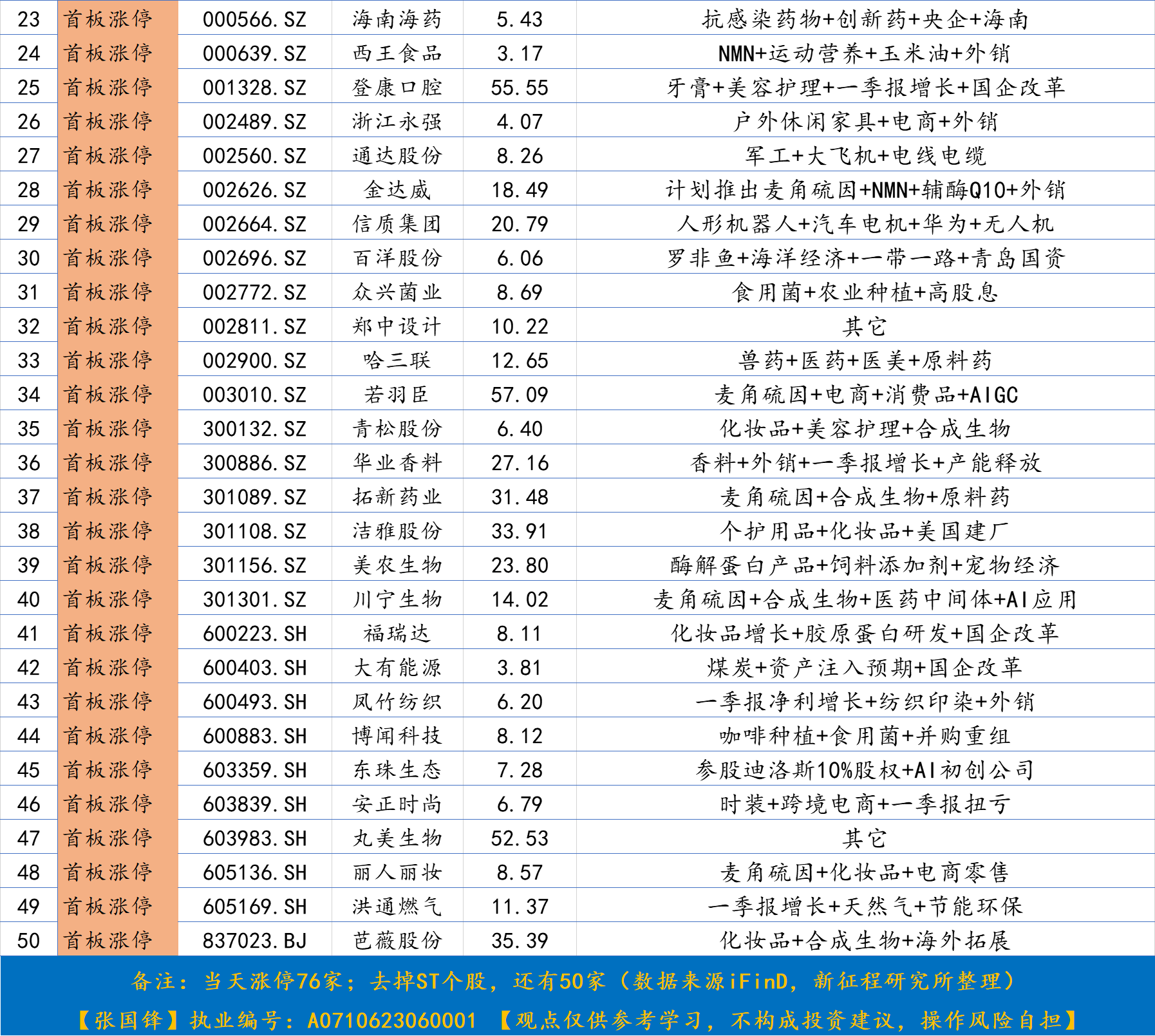 | 23 | 首板涨停 | 000566.SZ | 海南海药 | 5.43 | 抗感染药物+创新药+央企+海南 |
|---|---|---|---|---|---|
| 24 | 首板涨停 | 000639.SZ | 西王食品 | 3.17 | NMN+运动营养+玉米油+外销 |
| 25 | 首板涨停 | 001328.SZ | 登康口腔 | 55.55 | 牙膏+美容护理+一季报增长+国企改革 |
| 26 | 首板涨停 | 002489.SZ | 浙江永强 | 4.07 | 户外休闲家具+电商+外销 |
| 27 | 首板涨停 | 002560.SZ | 通达股份 | 8.26 | 军工+大飞机+电线电缆 |
| 28 | 首板涨停 | 002626.SZ | 金达威 | 18.49 | 计划推出麦角硫因+NMN+辅酶Q10+外销 |
| 29 | 首板涨停 | 002664.SZ | 信质集团 | 20.79 | 人形机器人+汽车电机+华为+无人机 |
| 30 | 首板涨停 | 002696.SZ | 百洋股份 | 6.06 | 罗非鱼+海洋经济+一带一路+青岛国资 |
| 31 | 首板涨停 | 002772.SZ | 众兴菌业 | 8.69 | 食用菌+农业种植+高股息 |
| 32 | 首板涨停 | 002811.SZ | 郑中设计 | 10.22 | 其它 |
| 33 | 首板涨停 | 002900.SZ | 哈三联 | 12.65 | 兽药+医药+医美+原料药 |
| 34 | 首板涨停 | 003010.SZ | 若羽臣 | 57.09 | 麦角硫因+电商+消费品+AIGC |
| 35 | 首板涨停 | 300132.SZ | 青松股份 | 6.40 | 化妆品+美容护理+合成生物 |
| 36 | 首板涨停 | 300886.SZ | 华业香料 | 27.16 | 香料+外销+一季报增长+产能释放 |
| 37 | 首板涨停 | 301089.SZ | 拓新药业 | 31.48 | 麦角硫因+合成生物+原料药 |
| 38 | 首板涨停 | 301108.SZ | 洁雅股份 | 33.91 | 个护用品+化妆品+美国建厂 |
| 39 | 首板涨停 | 301156.SZ | 美农生物 | 23.80 | 酶解蛋白产品+饲料添加剂+宠物经济 |
| 40 | 首板涨停 | 301301.SZ | 川宁生物 | 14.02 | 麦角硫因+合成生物+医药中间体+AI应用 |
| 41 | 首板涨停 | 600223.SH | 福瑞达 | 8.11 | 化妆品增长+胶原蛋白研发+国企改革 |
| 42 | 首板涨停 | 600403.SH | 大有能源 | 3.81 | 煤炭+资产注入预期+国企改革 |
| 43 | 首板涨停 | 600493.SH | 凤竹纺织 | 6.20 | 一季报净利增长+纺织印染+外销 |
| 44 | 首板涨停 | 600883.SH | 博闻科技 | 8.12 | 咖啡种植+食用菌+并购重组 |
| 45 | 首板涨停 | 603359.SH | 东珠生态 | 7.28 | 参股迪洛斯10%股权+AI初创公司 |
| 46 | 首板涨停 | 603839.SH | 安正时尚 | 6.79 | 时装+跨境电商+一季报扭亏 |
| 47 | 首板涨停 | 603983.SH | 丸美生物 | 52.53 | 其它 |
| 48 | 首板涨停 | 605136.SH | 丽人丽妆 | 8.57 | 麦角硫因+化妆品+电商零售 |
| 49 | 首板涨停 | 605169.SH | 洪通燃气 | 11.37 | 一季报增长+天然气+节能环保 |
| 50 | 首板涨停 | 837023.BJ | 芭薇股份 | 35.39 | 化妆品+合成生物+海外拓展 |

备注：当天涨停76家；去掉ST个股，还有50家（数据来源iFinD，新征程研究所整理）

【张国锋】执业编号：A0710623060001 【观点仅供参考学习，不构成投资建议，操作风险自担】